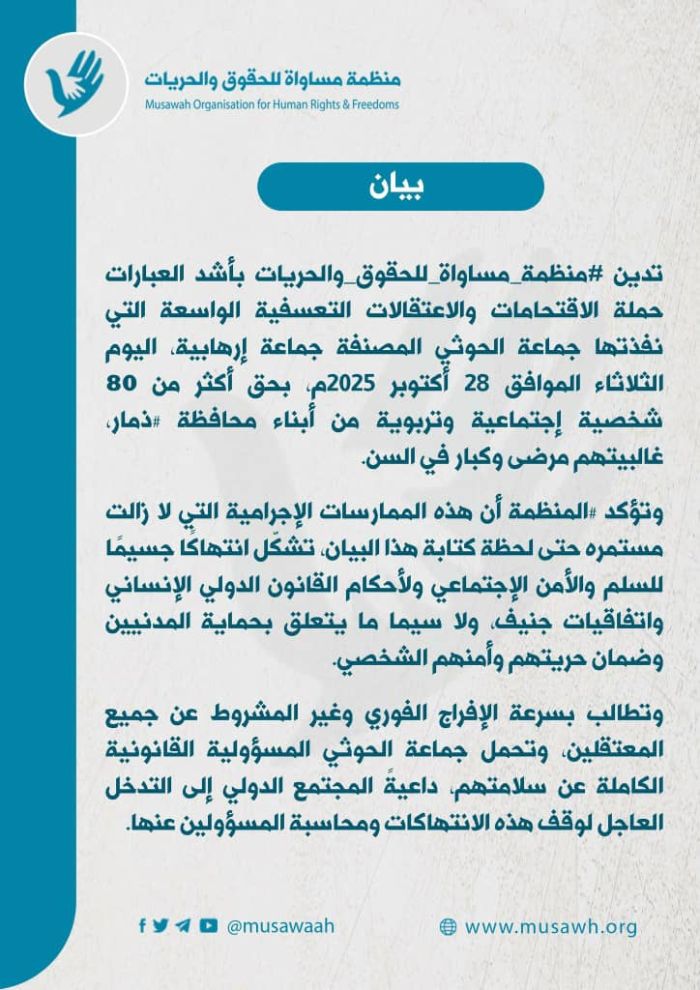 منظمة مساواة للحقوق والحريات
Musawah Organisation for Human Rights & Freedoms

بيان

تدين #منظمة_مساواة_للحقوق_والحريات بأشد العبارات حملة الاقتحامات والاعتقالات التعسفية الواسعة التي نفذتها جماعة الحوثي المصنفة جماعة إرهابية، اليوم الثلاثاء الموافق 28 أكتوبر 2025م، بحق أكثر من 80 شخصية إجتماعية وتربوية من أبناء محافظة #ذمار، غالبيتهم مرضى وكبار في السن.

وتؤكد #المنظمة أن هذه الممارسات الإجرامية التي لا زالت مستمره حتى لحظة كتابة هذا البيان، تشكّل انتهاكًا جسيمًا للسلم والأمن الإجتماعي ولأحكام القانون الدولي الإنساني واتفاقيات جنيف، ولا سيما ما يتعلق بحماية المدنيين وضمان حريتهم وأمنهم الشخصي.

وتطالب بسرعة الإفراج الفوري وغير المشروط عن جميع المعتقلين، وتحمل جماعة الحوثي المسؤولية القانونية الكاملة عن سلامتهم، داعيةً المجتمع الدولي إلى التدخل العاجل لوقف هذه الانتهاكات ومحاسبة المسؤولين عنها.

@musawaah
www.musawh.org